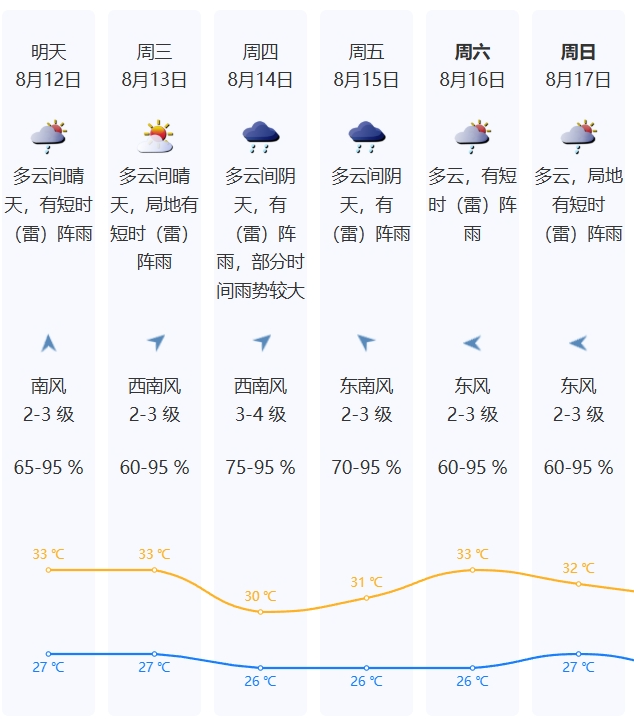 明天
8月12日
多云间晴天，有短时（雷）阵雨
南风
2-3 级
65-95 %
33 ℃
27 ℃

周三
8月13日
多云间晴天，局地有短时（雷）阵雨
西南风
2-3 级
60-95 %
33 ℃
27 ℃

周四
8月14日
多云间阴天，有（雷）阵雨，部分时间雨势较大
西南风
3-4 级
75-95 %
30 ℃
26 ℃

周五
8月15日
多云间阴天，有（雷）阵雨
东南风
2-3 级
70-95 %
31 ℃
26 ℃

周六
8月16日
多云，有短时（雷）阵雨
东风
2-3 级
60-95 %
33 ℃
26 ℃

周日
8月17日
多云，局地有短时（雷）阵雨
东风
2-3 级
60-95 %
32 ℃
27 ℃